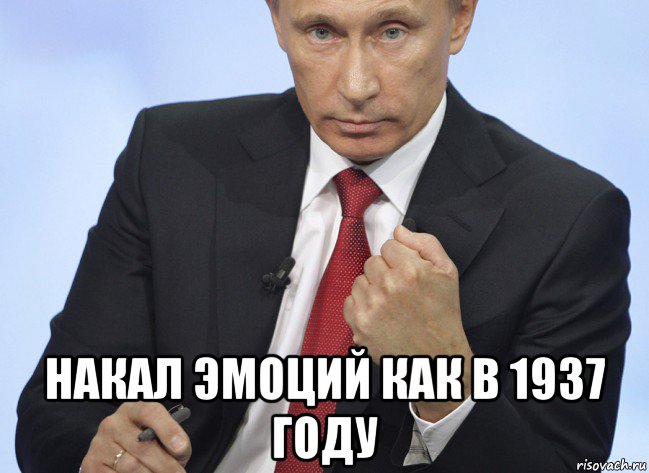 НАКАЛ ЭМОЦИЙ КАК В 1937 ГОДУ

risovach.ru